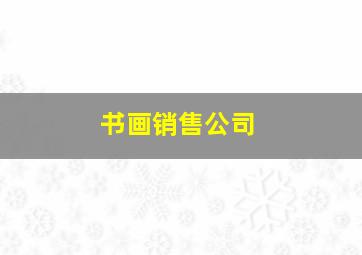 书画销售公司